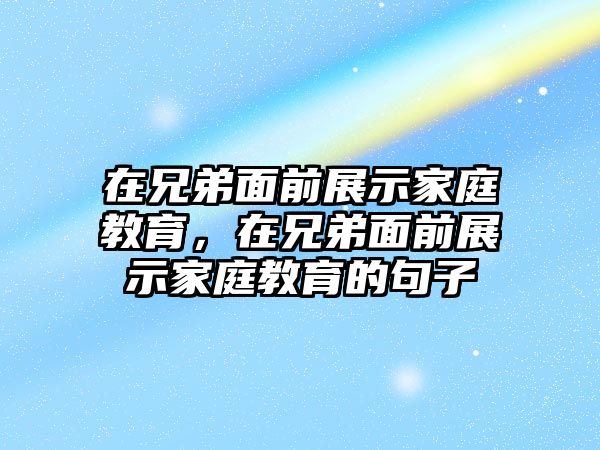 在兄弟面前展示家庭教育，在兄弟面前展示家庭教育的句子